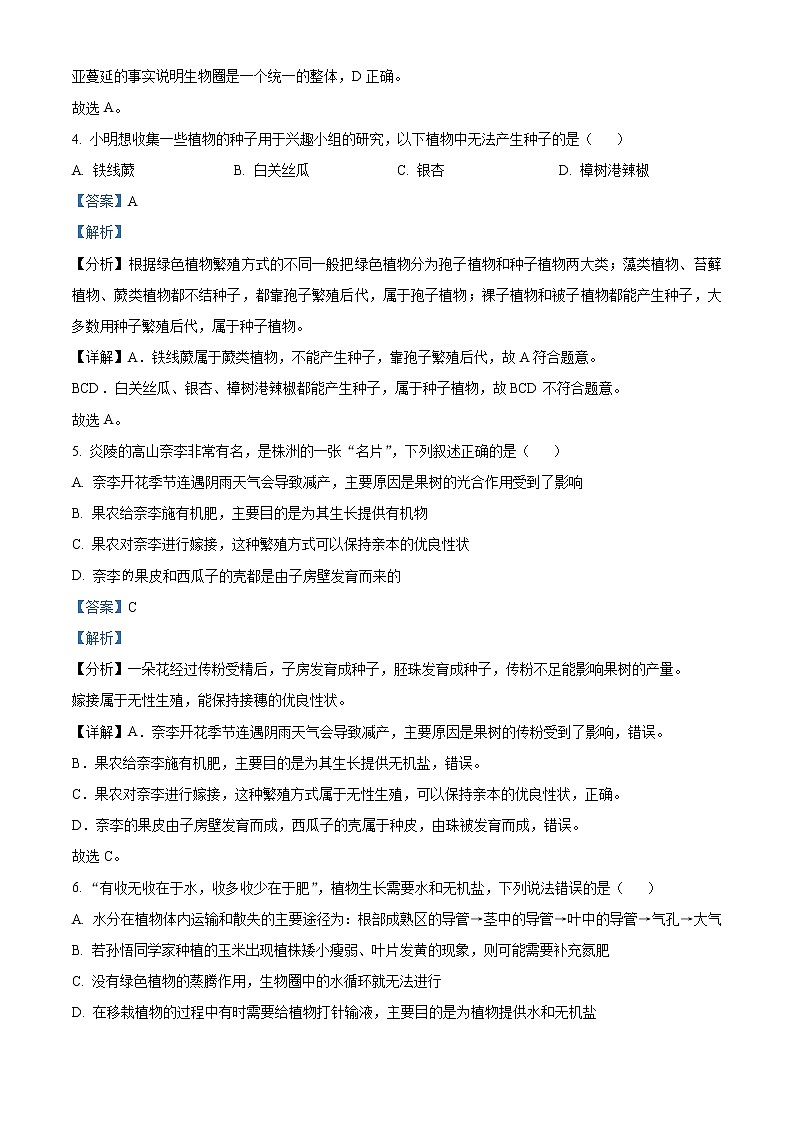 亚蔓延的事实说明生物圈是一个统一的整体，D 正确。

故选 A。

4. 小明想收集一些植物的种子用于兴趣小组的研究，以下植物中无法产生种子的是（　　）

A. 铁线蕨　　B. 白关丝瓜　　C. 银杏　　D. 樟树港辣椒

【答案】A

【解析】

【分析】根据绿色植物繁殖方式的不同一般把绿色植物分为孢子植物和种子植物两大类；藻类植物、苔藓植物、蕨类植物都不结种子，都靠孢子繁殖后代，属于孢子植物；裸子植物和被子植物都能产生种子，大多数用种子繁殖后代，属于种子植物。

【详解】A．铁线蕨属于蕨类植物，不能产生种子，靠孢子繁殖后代，故 A 符合题意。

BCD．白关丝瓜、银杏、樟树港辣椒都能产生种子，属于种子植物，故 BCD 不符合题意。

故选 A。

5. 炎陵的高山奈李非常有名，是株洲的一张“名片”，下列叙述正确的是（　　）

A. 奈李开花季节连遇阴雨天气会导致减产，主要原因是果树的光合作用受到了影响

B. 果农给奈李施有机肥，主要目的是为其生长提供有机物

C. 果农对奈李进行嫁接，这种繁殖方式可以保持亲本的优良性状

D. 奈李的果皮和西瓜子的壳都是由子房壁发育而来的

【答案】C

【解析】

【分析】一朵花经过传粉受精后，子房发育成种子，胚珠发育成种子，传粉不足能影响果树的产量。

嫁接属于无性生殖，能保持接穗的优良性状。

【详解】A．奈李开花季节连遇阴雨天气会导致减产，主要原因是果树的传粉受到了影响，错误。

B．果农给奈李施有机肥，主要目的是为其生长提供无机盐，错误。

C．果农对奈李进行嫁接，这种繁殖方式属于无性生殖，可以保持亲本的优良性状，正确。

D．奈李的果皮由子房壁发育而成，西瓜子的壳属于种皮，由珠被发育而成，错误。

故选 C。

6. “有收无收在于水，收多收少在于肥”，植物生长需要水和无机盐，下列说法错误的是（　　）

A. 水分在植物体内运输和散失的主要途径为：根部成熟区的导管→茎中的导管→叶中的导管→气孔→大气

B. 若孙悟同学家种植的玉米出现植株矮小瘦弱、叶片发黄的现象，则可能需要补充氮肥

C. 没有绿色植物的蒸腾作用，生物圈中的水循环就无法进行

D. 在移栽植物的过程中有时需要给植物打针输液，主要目的是为植物提供水和无机盐